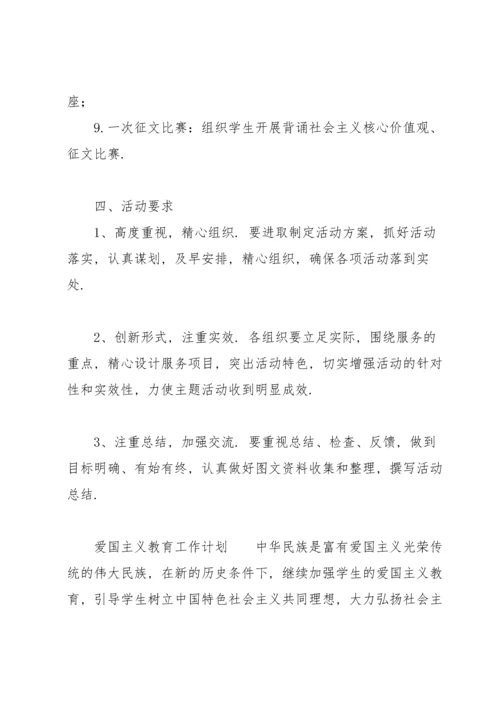 座；

9. 一次征文比赛：组织学生开展背诵社会主义核心价值观、征文比赛.

四、活动要求

1、高度重视，精心组织. 要进取制定活动方案，抓好活动落实，认真谋划，及早安排，精心组织，确保各项活动落到实处.

2、创新形式，注重实效. 各组织要立足实际，围绕服务的重点，精心设计服务项目，突出活动特色，切实增强活动的针对性和实效性，力使主题活动收到明显成效.

3、注重总结，加强交流. 要重视总结、检查、反馈，做到目标明确、有始有终，认真做好图文资料收集和整理，撰写活动总结.

爱国主义教育工作计划　　中华民族是富有爱国主义光荣传统的伟大民族，在新的历史条件下，继续加强学生的爱国主义教育，引导学生树立中国特色社会主义共同理想，大力弘扬社会主